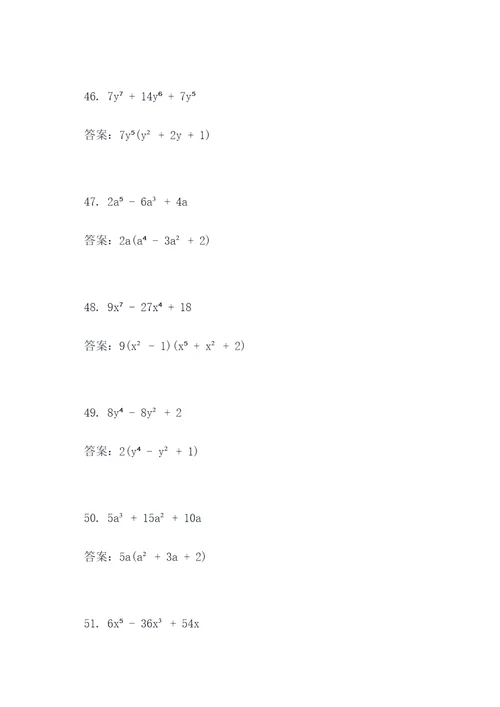 46. $7y^7 + 14y^6 + 7y^5$

答案：$7y^5(y^2 + 2y + 1)$

47. $2a^5 - 6a^3 + 4a$

答案：$2a(a^4 - 3a^2 + 2)$

48. $9x^7 - 27x^4 + 18$

答案：$9(x^2 - 1)(x^5 + x^2 + 2)$

49. $8y^4 - 8y^2 + 2$

答案：$2(y^4 - y^2 + 1)$

50. $5a^3 + 15a^2 + 10a$

答案：$5a(a^2 + 3a + 2)$

51. $6x^5 - 36x^3 + 54x$